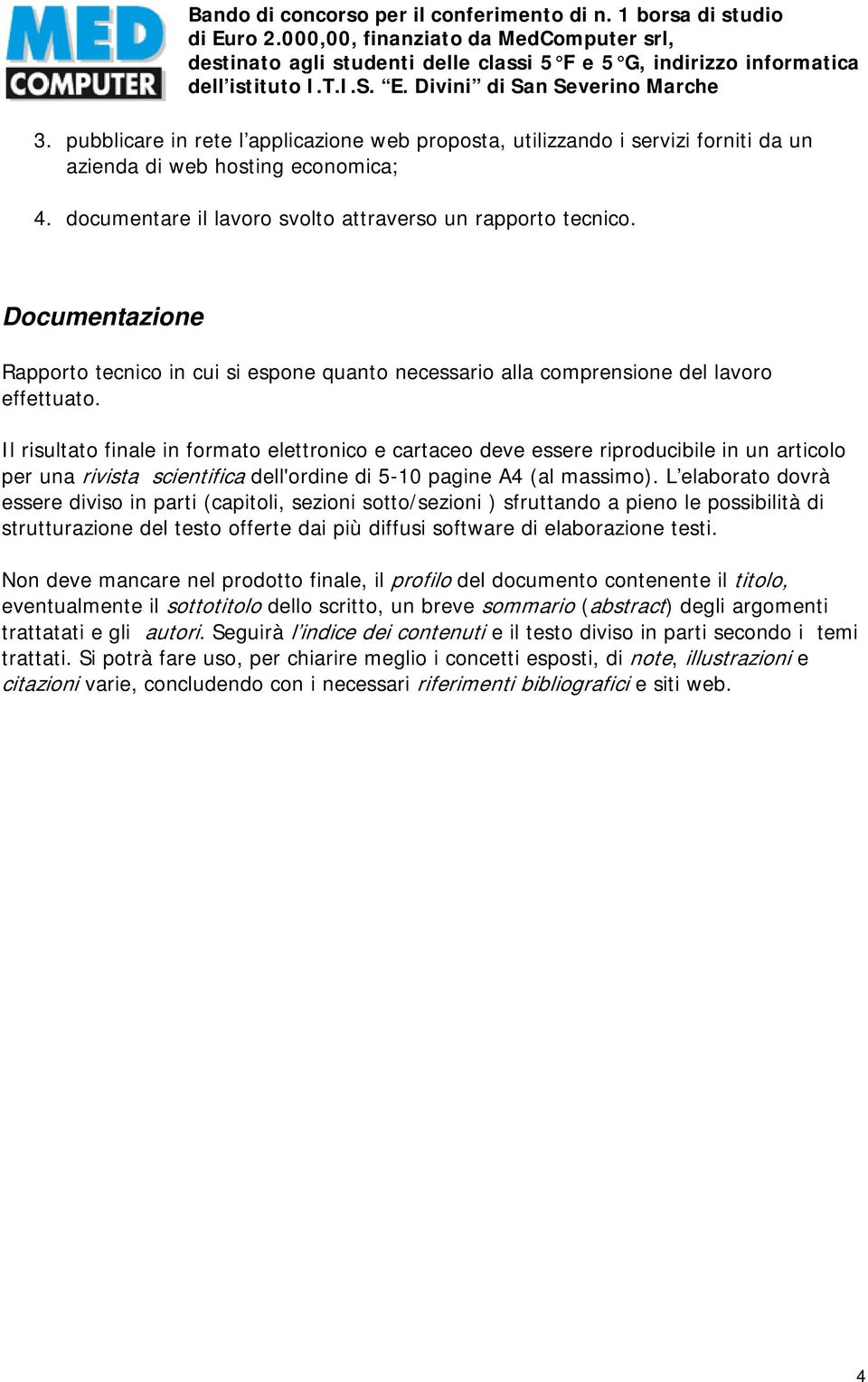 MED COMPUTER

Bando di concorso per il conferimento di n. 1 borsa di studio di Euro 2.000,00, finanziato da MedComputer srl, destinato agli studenti delle classi 5°F e 5°G, indirizzo informatica dell'istituto I.T.I.S. "E. Divini" di San Severino Marche

3. pubblicare in rete l'applicazione web proposta, utilizzando i servizi forniti da un azienda di web hosting economica;

4. documentare il lavoro svolto attraverso un rapporto tecnico.

Documentazione

Rapporto tecnico in cui si espone quanto necessario alla comprensione del lavoro effettuato.

Il risultato finale in formato elettronico e cartaceo deve essere riproducibile in un articolo per una rivista scientifica dell'ordine di 5-10 pagine A4 (al massimo). L'elaborato dovrà essere diviso in parti (capitoli, sezioni sotto/sezioni ) sfruttando a pieno le possibilità di strutturazione del testo offerte dai più diffusi software di elaborazione testi.

Non deve mancare nel prodotto finale, il profilo del documento contenente il titolo, eventualmente il sottotitolo dello scritto, un breve sommario (abstract) degli argomenti trattatati e gli autori. Seguirà l'indice dei contenuti e il testo diviso in parti secondo i temi trattati. Si potrà fare uso, per chiarire meglio i concetti esposti, di note, illustrazioni e citazioni varie, concludendo con i necessari riferimenti bibliografici e siti web.

4